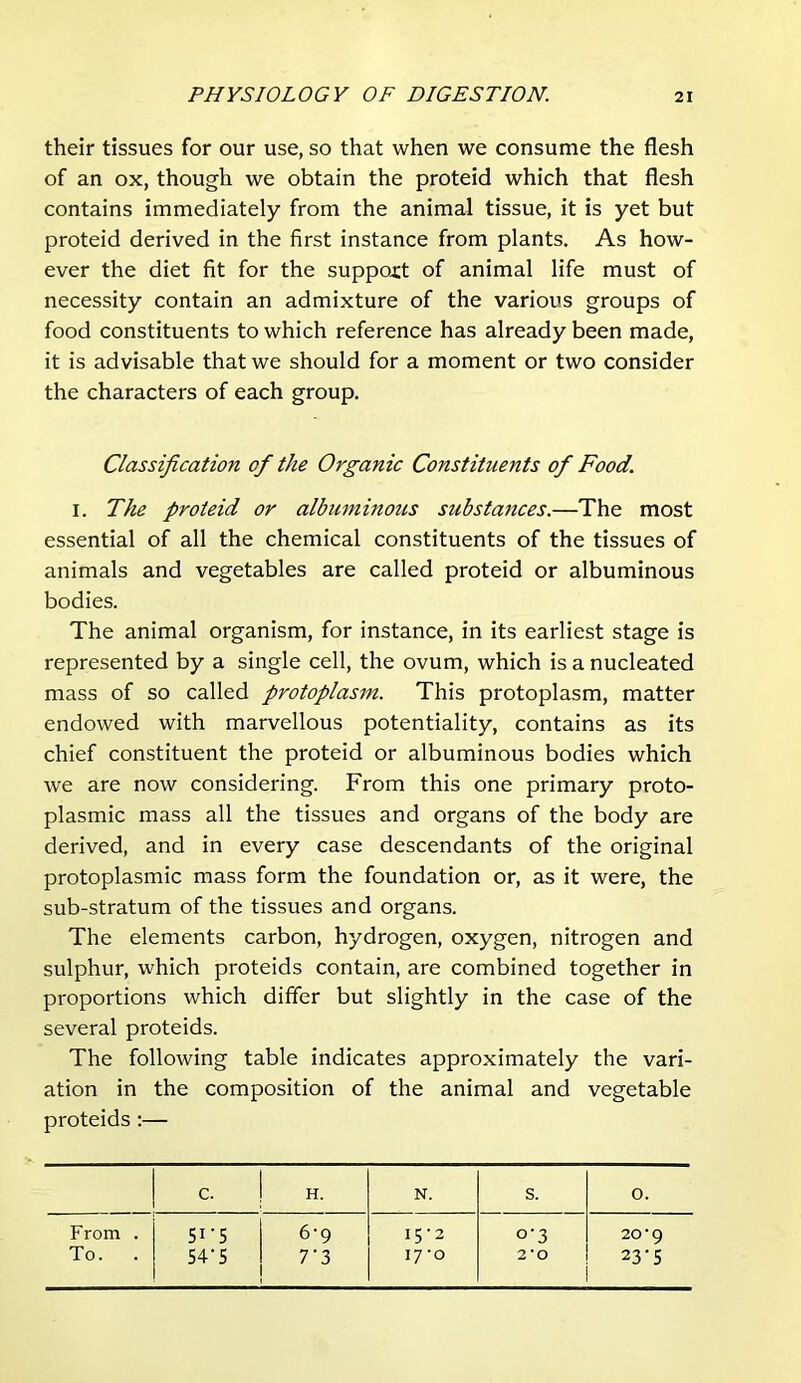 PHYSIOLOGY OF DIGESTION. 21

their tissues for our use, so that when we consume the flesh of an ox, though we obtain the proteid which that flesh contains immediately from the animal tissue, it is yet but proteid derived in the first instance from plants. As however the diet fit for the support of animal life must of necessity contain an admixture of the various groups of food constituents to which reference has already been made, it is advisable that we should for a moment or two consider the characters of each group.

Classification of the Organic Constituents of Food.

1. The proteid or albuminous substances.—The most essential of all the chemical constituents of the tissues of animals and vegetables are called proteid or albuminous bodies.

The animal organism, for instance, in its earliest stage is represented by a single cell, the ovum, which is a nucleated mass of so called protoplasm. This protoplasm, matter endowed with marvellous potentiality, contains as its chief constituent the proteid or albuminous bodies which we are now considering. From this one primary protoplasmic mass all the tissues and organs of the body are derived, and in every case descendants of the original protoplasmic mass form the foundation or, as it were, the sub-stratum of the tissues and organs.

The elements carbon, hydrogen, oxygen, nitrogen and sulphur, which proteids contain, are combined together in proportions which differ but slightly in the case of the several proteids.

The following table indicates approximately the variation in the composition of the animal and vegetable proteids :—

| | C. | H. | N. | S. | O. |
|---|---|---|---|---|---|
| From . | 51·5 | 6·9 | 15·2 | 0·3 | 20·9 |
| To. . | 54·5 | 7·3 | 17·0 | 2·0 | 23·5 |